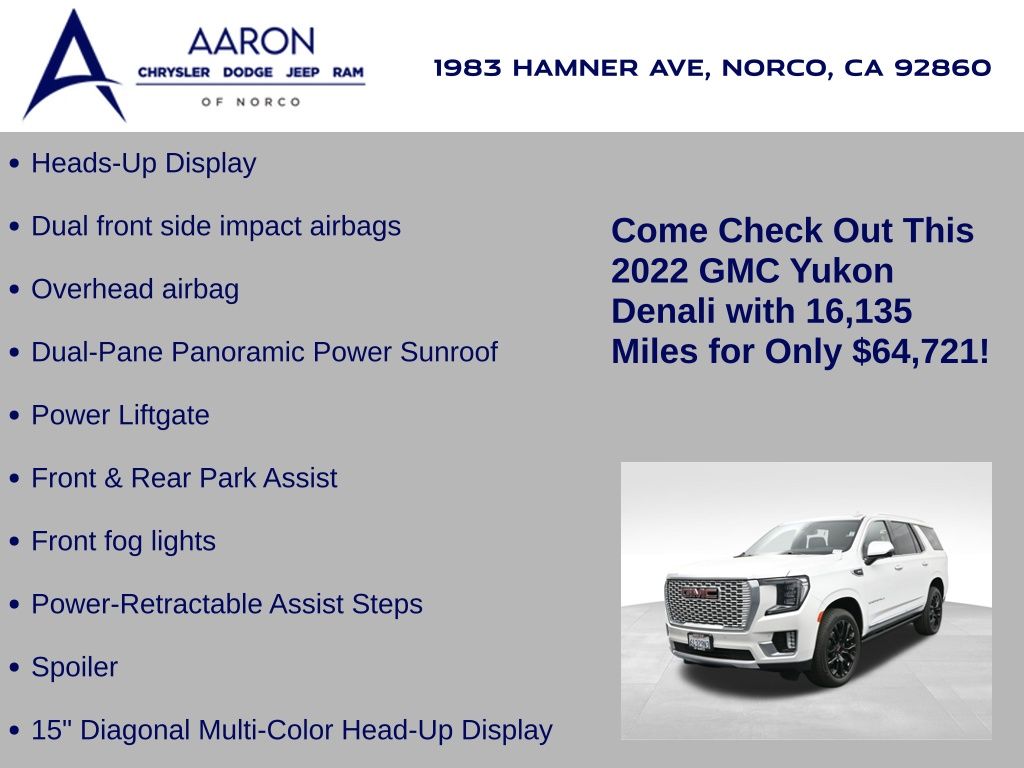 AARON
CHRYSLER DODGE JEEP RAM
OF NORCO

1983 HAMNER AVE, NORCO, CA 92860

• Heads-Up Display

• Dual front side impact airbags

• Overhead airbag

• Dual-Pane Panoramic Power Sunroof

• Power Liftgate

• Front & Rear Park Assist

• Front fog lights

• Power-Retractable Assist Steps

• Spoiler

• 15" Diagonal Multi-Color Head-Up Display

Come Check Out This 2022 GMC Yukon Denali with 16,135 Miles for Only $64,721!